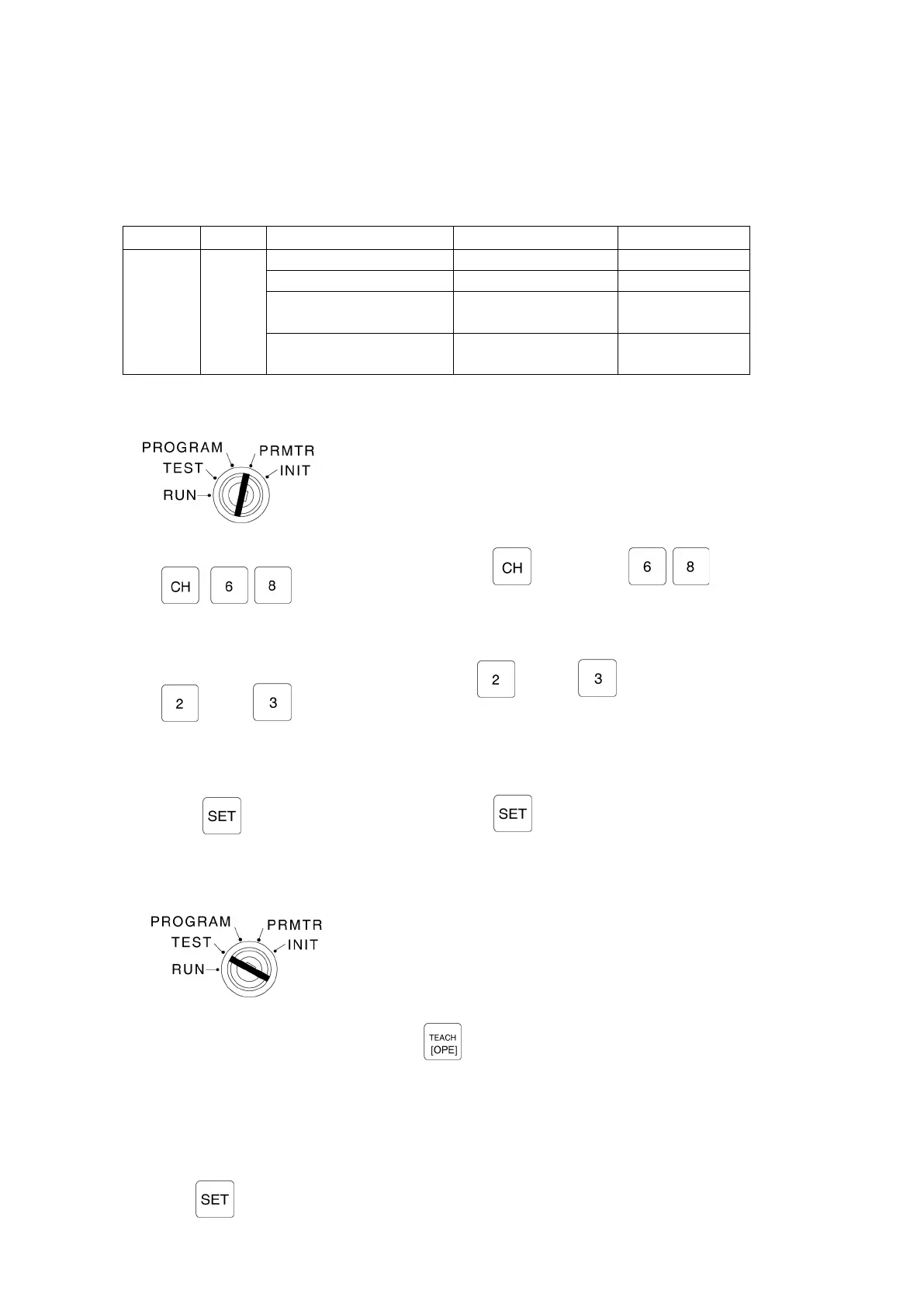 PROGRAM
TEST
RUN
PRMTR
INIT

CH 6 8

CH 6 8

2 3

2 3

SET

SET

PROGRAM
TEST
RUN
PRMTR
INIT

TEACH [OPE]

SET